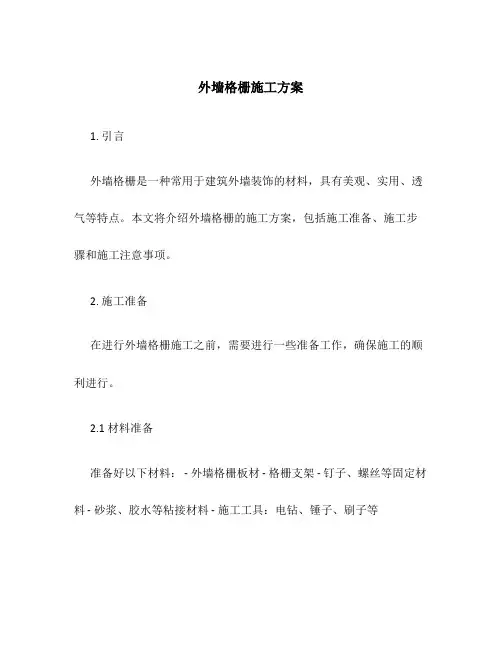 外墙格栅施工方案

1. 引言

外墙格栅是一种常用于建筑外墙装饰的材料，具有美观、实用、透气等特点。本文将介绍外墙格栅的施工方案，包括施工准备、施工步骤和施工注意事项。

2. 施工准备

在进行外墙格栅施工之前，需要进行一些准备工作，确保施工的顺利进行。

2.1 材料准备

准备好以下材料： - 外墙格栅板材 - 格栅支架 - 钉子、螺丝等固定材料 - 砂浆、胶水等粘接材料 - 施工工具：电钻、锤子、刷子等